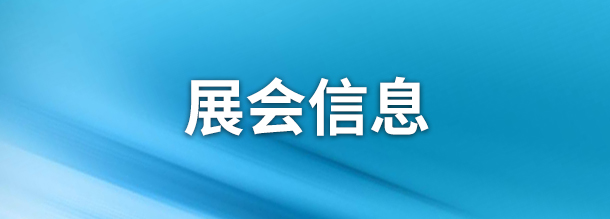 展会信息